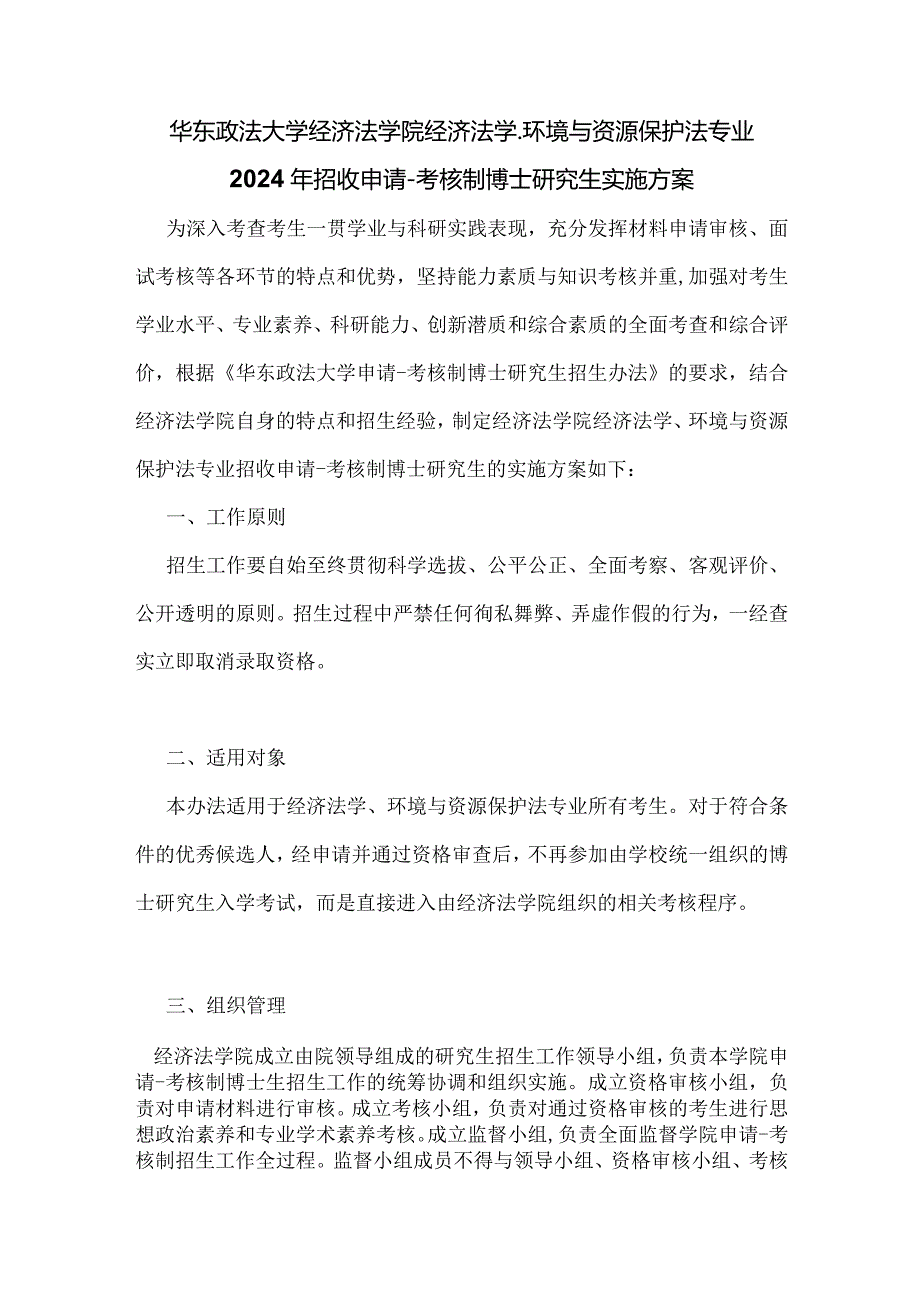 华东政法大学经济法学院经济法学.环境与资源保护法专业
2024年招收申请-考核制博士研究生实施方案

为深入考查考生一贯学业与科研实践表现，充分发挥材料申请审核、面试考核等各环节的特点和优势，坚持能力素质与知识考核并重，加强对考生学业水平、专业素养、科研能力、创新潜质和综合素质的全面考查和综合评价，根据《华东政法大学申请-考核制博士研究生招生办法》的要求，结合经济法学院自身的特点和招生经验，制定经济法学院经济法学、环境与资源保护法专业招收申请-考核制博士研究生的实施方案如下：

一、工作原则

招生工作要自始至终贯彻科学选拔、公平公正、全面考察、客观评价、公开透明的原则。招生过程中严禁任何徇私舞弊、弄虚作假的行为，一经查实立即取消录取资格。

二、适用对象

本办法适用于经济法学、环境与资源保护法专业所有考生。对于符合条件的优秀候选人，经申请并通过资格审查后，不再参加由学校统一组织的博士研究生入学考试，而是直接进入由经济法学院组织的相关考核程序。

三、组织管理

经济法学院成立由院领导组成的研究生招生工作领导小组，负责本学院申请-考核制博士生招生工作的统筹协调和组织实施。成立资格审核小组，负责对申请材料进行审核。成立考核小组，负责对通过资格审核的考生进行思想政治素养和专业学术素养考核。成立监督小组，负责全面监督学院申请-考核制招生工作全过程。监督小组成员不得与领导小组、资格审核小组、考核